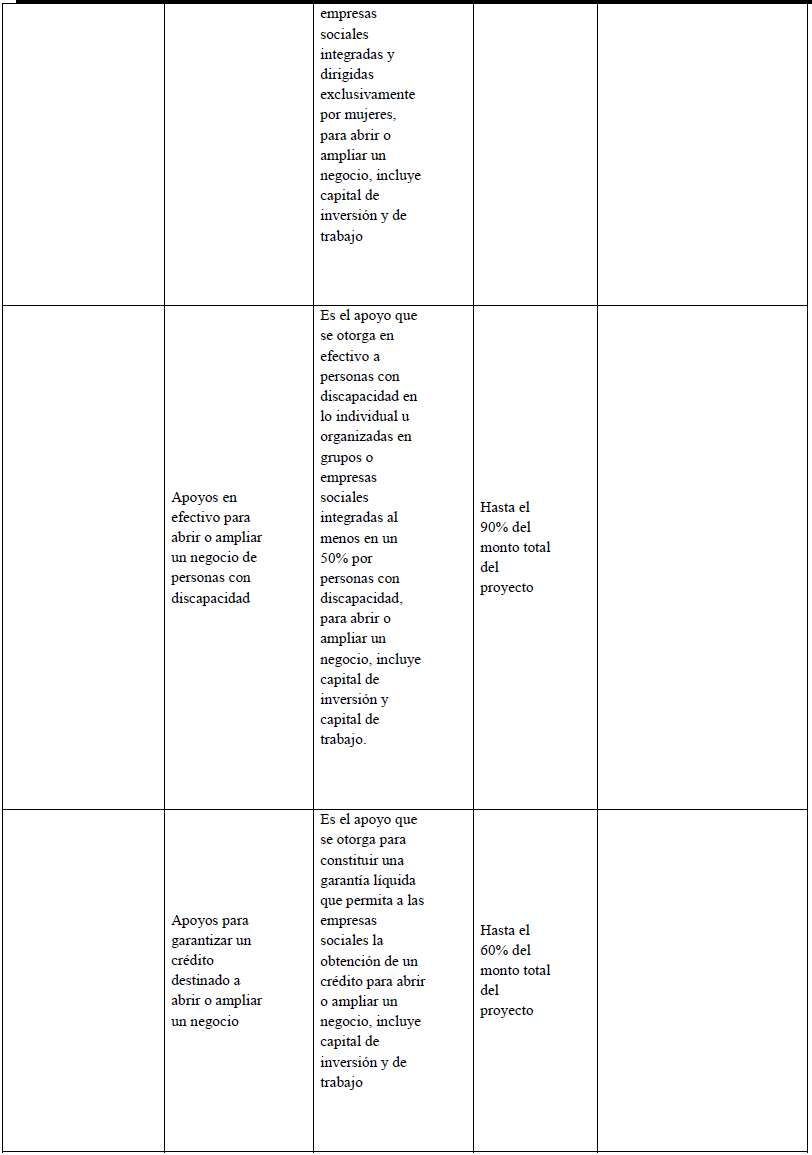 |  |  |  |  |  |
|---|---|---|---|---|
|  |  | empresas sociales integradas y dirigidas exclusivamente por mujeres, para abrir o ampliar un negocio, incluye capital de inversión y de trabajo |  |  |
|  | Apoyos en efectivo para abrir o ampliar un negocio de personas con discapacidad | Es el apoyo que se otorga en efectivo a personas con discapacidad en lo individual u organizadas en grupos o empresas sociales integradas al menos en un 50% por personas con discapacidad, para abrir o ampliar un negocio, incluye capital de inversión y capital de trabajo. | Hasta el 90% del monto total del proyecto |  |
|  | Apoyos para garantizar un crédito destinado a abrir o ampliar un negocio | Es el apoyo que se otorga para constituir una garantía líquida que permita a las empresas sociales la obtención de un crédito para abrir o ampliar un negocio, incluye capital de inversión y de trabajo | Hasta el 60% del monto total del proyecto |  |